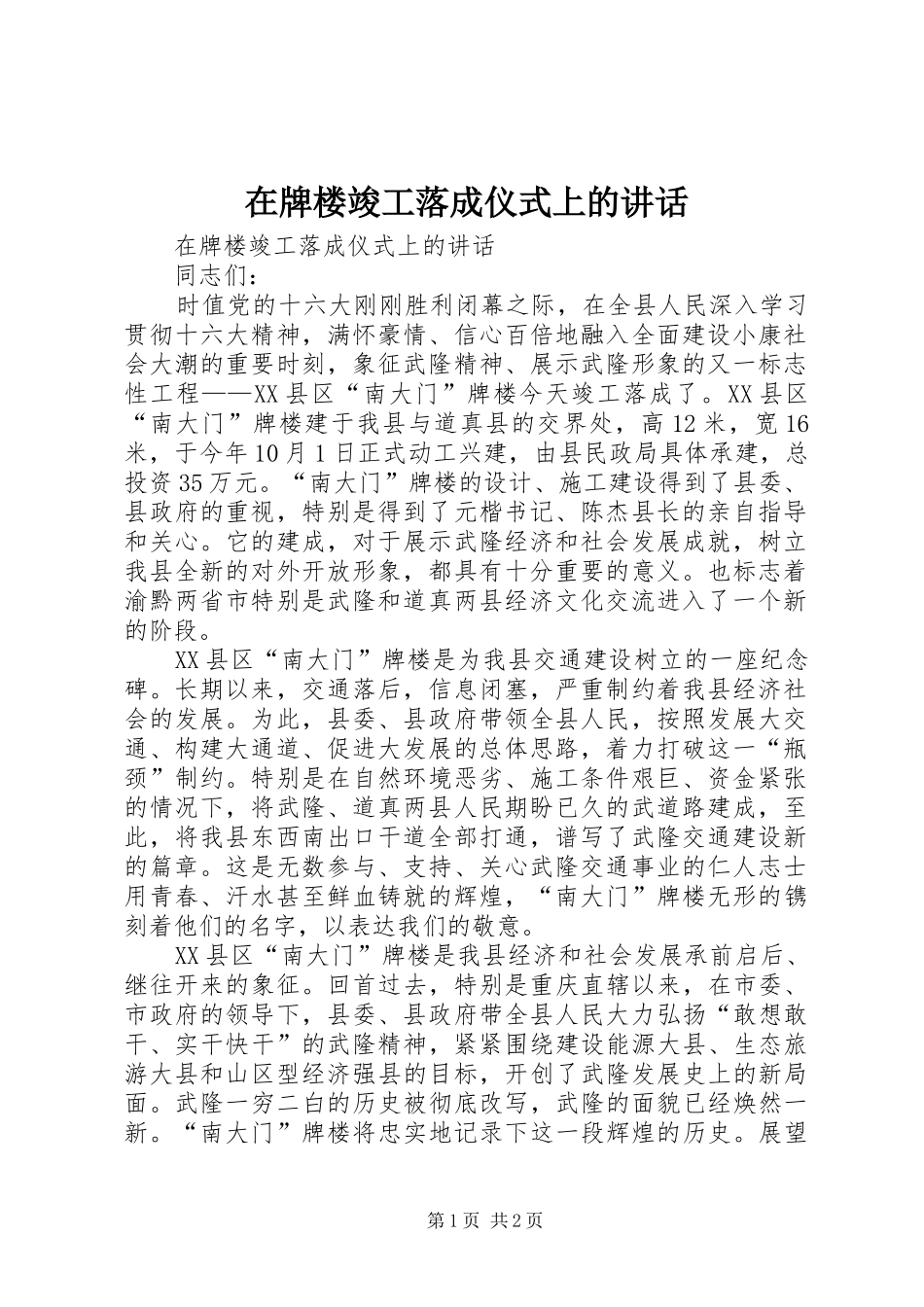 在牌楼竣工落成仪式上的讲话

在牌楼竣工落成仪式上的讲话

同志们：

时值党的十六大刚刚胜利闭幕之际，在全县人民深入学习贯彻十六大精神，满怀豪情、信心百倍地融入全面建设小康社会大潮的重要时刻，象征武隆精神、展示武隆形象的又一标志性工程——XX县区“南大门”牌楼今天竣工落成了。XX县区“南大门”牌楼建于我县与道真县的交界处，高12米，宽16米，于今年10月1日正式动工兴建，由县民政局具体承建，总投资35万元。“南大门”牌楼的设计、施工建设得到了县委、县政府的重视，特别是得到了元楷书记、陈杰县长的亲自指导和关心。它的建成，对于展示武隆经济和社会发展成就，树立我县全新的对外开放形象，都具有十分重要的意义。也标志着渝黔两省市特别是武隆和道真两县经济文化交流进入了一个新的阶段。

XX县区“南大门”牌楼是为我县交通建设树立的一座纪念碑。长期以来，交通落后，信息闭塞，严重制约着我县经济社会的发展。为此，县委、县政府带领全县人民，按照发展大交通、构建大通道、促进大发展的总体思路，着力打破这一“瓶颈”制约。特别是在自然环境恶劣、施工条件艰巨、资金紧张的情况下，将武隆、道真两县人民期盼已久的武道路建成，至此，将我县东西南出口干道全部打通，谱写了武隆交通建设新的篇章。这是无数参与、支持、关心武隆交通事业的仁人志士用青春、汗水甚至鲜血铸就的辉煌，“南大门”牌楼无形的镌刻着他们的名字，以表达我们的敬意。

XX县区“南大门”牌楼是我县经济和社会发展承前启后、继往开来的象征。回首过去，特别是重庆直辖以来，在市委、市政府的领导下，县委、县政府带全县人民大力弘扬“敢想敢干、实干快干”的武隆精神，紧紧围绕建设能源大县、生态旅游大县和山区型经济强县的目标，开创了武隆发展史上的新局面。武隆一穷二白的历史被彻底改写，武隆的面貌已经焕然一新。“南大门”牌楼将忠实地记录下这一段辉煌的历史。展望

第1页 共2页